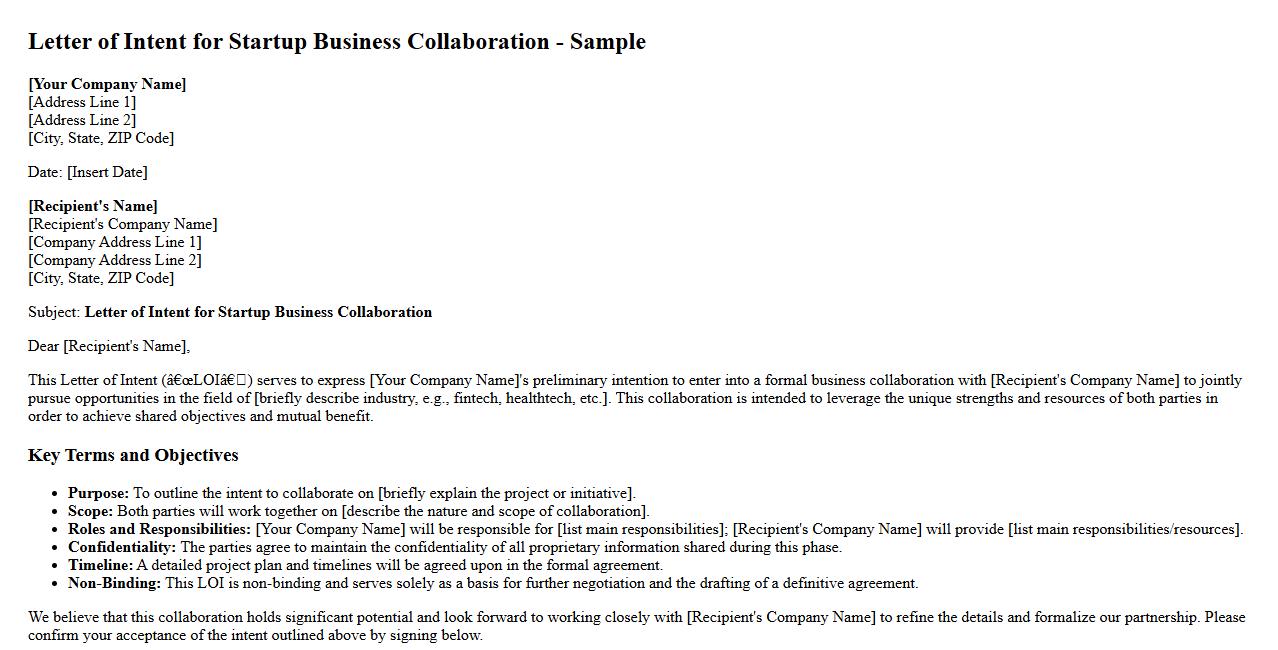 Letter of Intent for Startup Business Collaboration - Sample

[Your Company Name]
[Address Line 1]
[Address Line 2]
[City, State, ZIP Code]

Date: [Insert Date]

[Recipient's Name]
[Recipient's Company Name]
[Company Address Line 1]
[Company Address Line 2]
[City, State, ZIP Code]

Subject: Letter of Intent for Startup Business Collaboration

Dear [Recipient's Name],

This Letter of Intent (â€œLOIâ€) serves to express [Your Company Name]'s preliminary intention to enter into a formal business collaboration with [Recipient's Company Name] to jointly pursue opportunities in the field of [briefly describe industry, e.g., fintech, healthtech, etc.]. This collaboration is intended to leverage the unique strengths and resources of both parties in order to achieve shared objectives and mutual benefit.

Key Terms and Objectives

• Purpose: To outline the intent to collaborate on [briefly explain the project or initiative].
• Scope: Both parties will work together on [describe the nature and scope of collaboration].
• Roles and Responsibilities: [Your Company Name] will be responsible for [list main responsibilities]; [Recipient's Company Name] will provide [list main responsibilities/resources].
• Confidentiality: The parties agree to maintain the confidentiality of all proprietary information shared during this phase.
• Timeline: A detailed project plan and timelines will be agreed upon in the formal agreement.
• Non-Binding: This LOI is non-binding and serves solely as a basis for further negotiation and the drafting of a definitive agreement.

We believe that this collaboration holds significant potential and look forward to working closely with [Recipient's Company Name] to refine the details and formalize our partnership. Please confirm your acceptance of the intent outlined above by signing below.